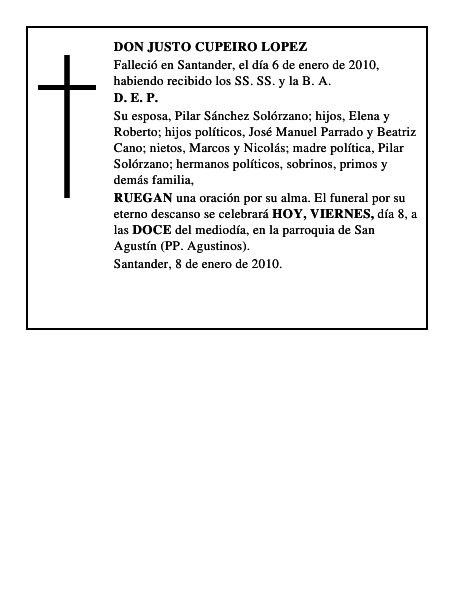 DON JUSTO CUPEIRO LOPEZ

Falleció en Santander, el día 6 de enero de 2010, habiendo recibido los SS. SS. y la B. A.

D. E. P.

Su esposa, Pilar Sánchez Solórzano; hijos, Elena y Roberto; hijos políticos, José Manuel Parrado y Beatriz Cano; nietos, Marcos y Nicolás; madre política, Pilar Solórzano; hermanos políticos, sobrinos, primos y demás familia,

RUEGAN una oración por su alma. El funeral por su eterno descanso se celebrará HOY, VIERNES, día 8, a las DOCE del mediodía, en la parroquia de San Agustín (PP. Agustinos).

Santander, 8 de enero de 2010.